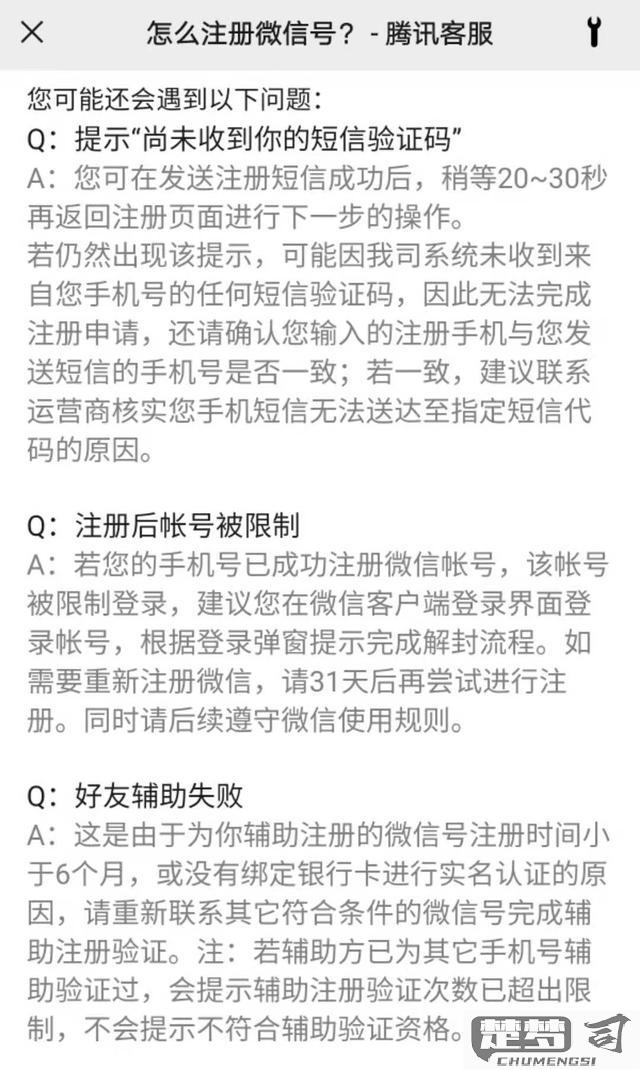 怎么注册微信号？ - 腾讯客服

您可能还会遇到以下问题：
Q：提示“尚未收到你的短信验证码”
A：您可在发送注册短信成功后，稍等20~30秒再返回注册页面进行下一步的操作。
若仍然出现该提示，可能因我司系统未收到来自您手机号的任何短信验证码，因此无法完成注册申请，还请确认您输入的注册手机与您发送短信的手机号是否一致；若一致，建议联系运营商核实您手机短信无法送达至指定短信代码的原因。

Q：注册后帐号被限制
A：若您的手机号已成功注册微信帐号，该帐号被限制登录，建议您在微信客户端登录界面登录帐号，根据登录弹窗提示完成解封流程。如需要重新注册微信，请31天后再尝试进行注册。同时请后续遵守微信使用规则。

Q：好友辅助失败
A：这是由于为你辅助注册的微信号注册时间小于6个月，或没有绑定银行卡进行实名认证的原因，请重新联系其它符合条件的微信号完成辅助注册验证。注：若辅助方已为其它手机号辅助验证过，会提示辅助注册验证次数已超出限制，不会提示不符合辅助验证资格。

CHUMENGSI